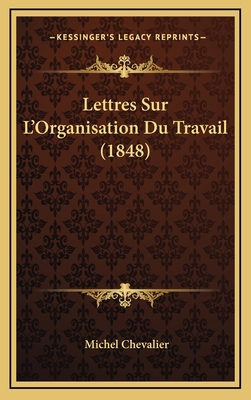 —KESSINGER'S LEGACY REPRINTS—

Lettres Sur L'Organisation Du Travail (1848)

Michel Chevalier